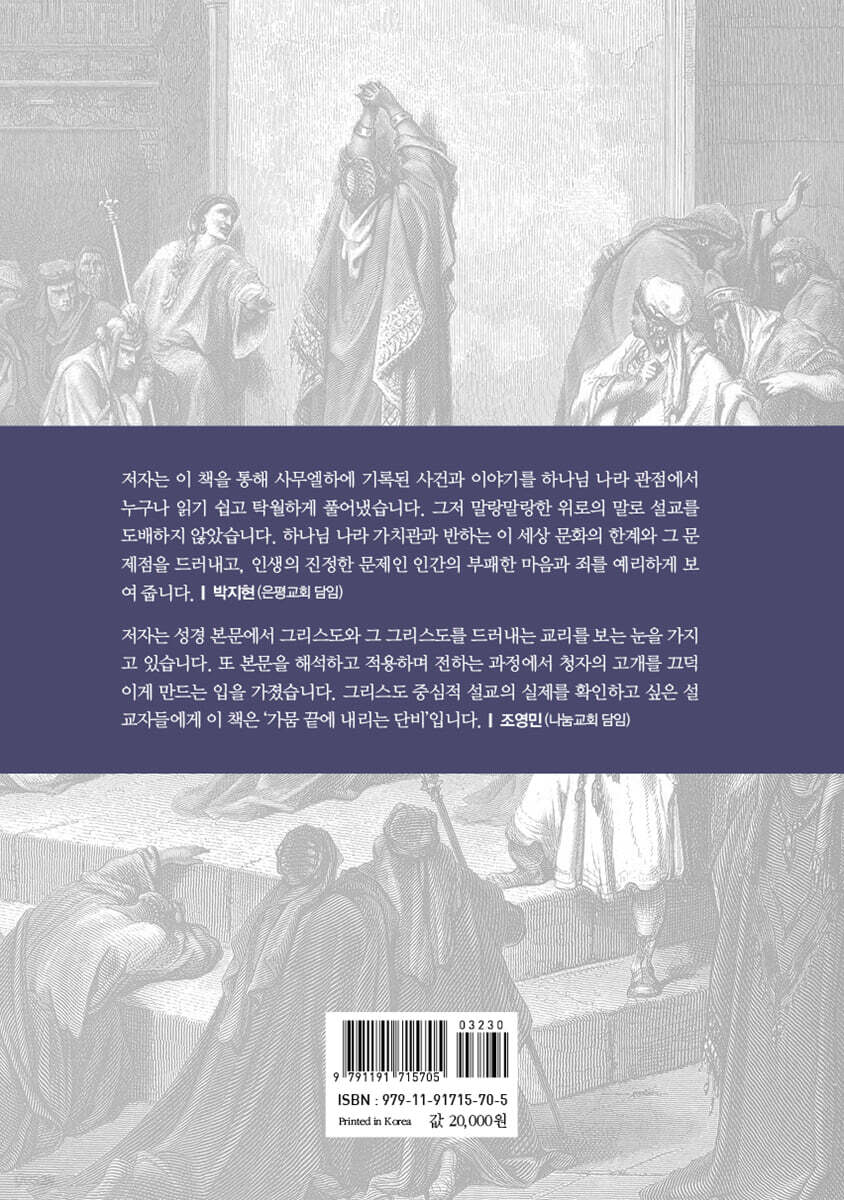 저자는 이 책을 통해 사무엘하에 기록된 사건과 이야기를 하나님 나라 관점에서 누구나 읽기 쉽고 탁월하게 풀어냈습니다. 그저 말랑말랑한 위로의 말로 설교를 도배하지 않았습니다. 하나님 나라 가치관과 반하는 이 세상 문화의 한계와 그 문제점을 드러내고, 인생의 진정한 문제인 인간의 부패한 마음과 죄를 예리하게 보여 줍니다. | 박지현 (은평교회 담임)

저자는 성경 본문에서 그리스도와 그 그리스도를 드러내는 교리를 보는 눈을 가지고 있습니다. 또 본문을 해석하고 적용하며 전하는 과정에서 청자의 고개를 끄덕이게 만드는 입을 가졌습니다. 그리스도 중심적 설교의 실제를 확인하고 싶은 설교자들에게 이 책은 '가뭄 끝에 내리는 단비'입니다. | 조영민 (나눔교회 담임)

03230
9 791191 715705
ISBN : 979-11-91715-70-5
Printed in Korea 값 20,000원